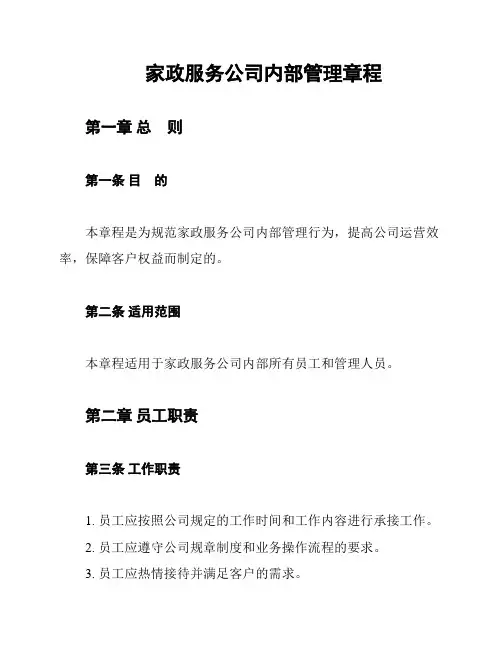 家政服务公司内部管理章程

第一章 总　则

第一条 目　的

本章程是为规范家政服务公司内部管理行为，提高公司运营效率，保障客户权益而制定的。

第二条 适用范围

本章程适用于家政服务公司内部所有员工和管理人员。

第二章 员工职责

第三条 工作职责

1. 员工应按照公司规定的工作时间和工作内容进行承接工作。
2. 员工应遵守公司规章制度和业务操作流程的要求。
3. 员工应热情接待并满足客户的需求。